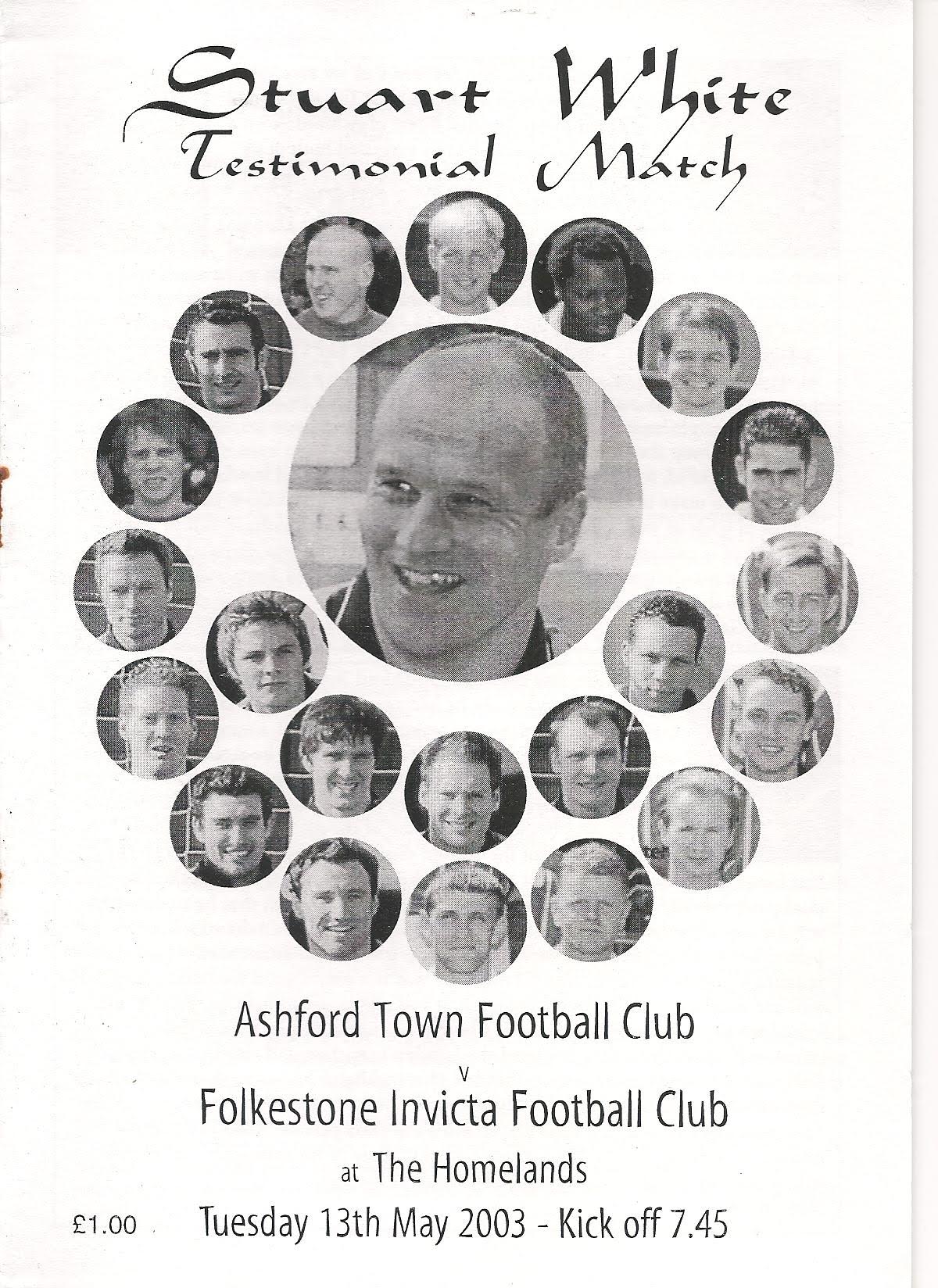 Stuart White
Testimonial Match

Ashford Town Football Club

v

Folkestone Invicta Football Club

at The Homelands

£1.00

Tuesday 13th May 2003 - Kick off 7.45